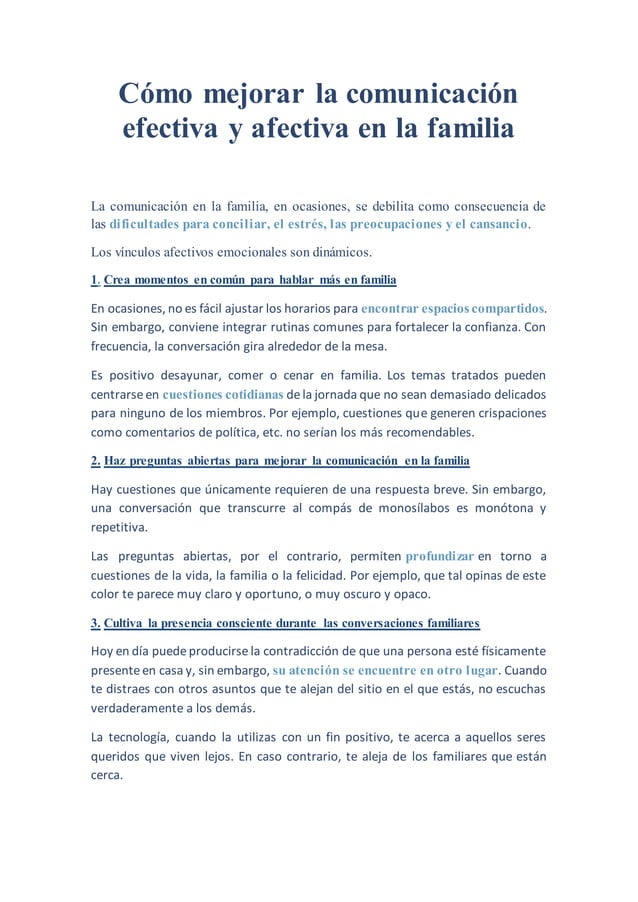 Cómo mejorar la comunicación efectiva y afectiva en la familia

La comunicación en la familia, en ocasiones, se debilita como consecuencia de las dificultades para conciliar, el estrés, las preocupaciones y el cansancio.

Los vínculos afectivos emocionales son dinámicos.

1. Crea momentos en común para hablar más en familia

En ocasiones, no es fácil ajustar los horarios para encontrar espacios compartidos. Sin embargo, conviene integrar rutinas comunes para fortalecer la confianza. Con frecuencia, la conversación gira alrededor de la mesa.

Es positivo desayunar, comer o cenar en familia. Los temas tratados pueden centrarse en cuestiones cotidianas de la jornada que no sean demasiado delicados para ninguno de los miembros. Por ejemplo, cuestiones que generen crispaciones como comentarios de política, etc. no serían los más recomendables.

2. Haz preguntas abiertas para mejorar la comunicación en la familia

Hay cuestiones que únicamente requieren de una respuesta breve. Sin embargo, una conversación que transcurre al compás de monosílabos es monótona y repetitiva.

Las preguntas abiertas, por el contrario, permiten profundizar en torno a cuestiones de la vida, la familia o la felicidad. Por ejemplo, que tal opinas de este color te parece muy claro y oportuno, o muy oscuro y opaco.

3. Cultiva la presencia consciente durante las conversaciones familiares

Hoy en día puede producirse la contradicción de que una persona esté físicamente presente en casa y, sin embargo, su atención se encuentre en otro lugar. Cuando te distraes con otros asuntos que te alejan del sitio en el que estás, no escuchas verdaderamente a los demás.

La tecnología, cuando la utilizas con un fin positivo, te acerca a aquellos seres queridos que viven lejos. En caso contrario, te aleja de los familiares que están cerca.